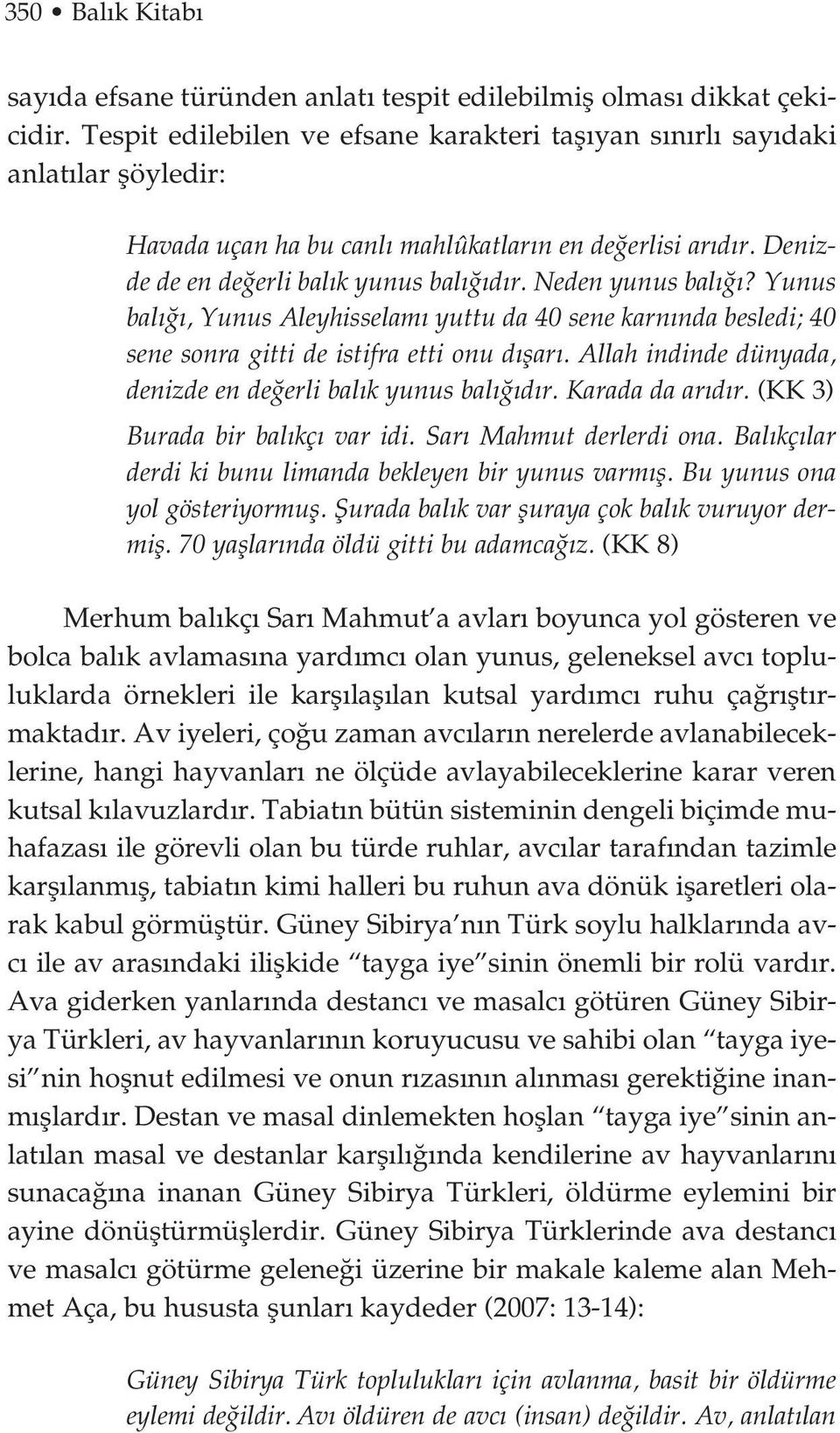 350 • Balık Kitabı

sayıda efsane türünden anlatı tespit edilebilmiş olması dikkat çekicidir. Tespit edilebilen ve efsane karakteri taşıyan sınırlı sayıdaki anlatılar şöyledir:

Havada uçan ha bu canlı mahlûkatların en değerlisi arıdır. Denizde de en değerli balık yunus balığıdır. Neden yunus balığı? Yunus balığı, Yunus Aleyhisselamı yuttu da 40 sene karnında besledi; 40 sene sonra gitti de istifra etti onu dışarı. Allah indinde dünyada, denizde en değerli balık yunus balığıdır. Karada da arıdır. (KK 3)

Burada bir balıkçı var idi. Sarı Mahmut derlerdi ona. Balıkçılar derdi ki bunu limanda bekleyen bir yunus varmış. Bu yunus ona yol gösteriyormuş. Şurada balık var şuraya çok balık vuruyor dermiş. 70 yaşlarında öldü gitti bu adamcağız. (KK 8)

Merhum balıkçı Sarı Mahmut'a avları boyunca yol gösteren ve bolca balık avlamasına yardımcı olan yunus, geleneksel avcı topluluklarda örnekleri ile karşılaşılan kutsal yardımcı ruhu çağrıştırmaktadır. Av iyeleri, çoğu zaman avcıların nerelerde avlanabileceklerine, hangi hayvanları ne ölçüde avlayabileceklerine karar veren kutsal kılavuzlardır. Tabiatın bütün sisteminin dengeli biçimde muhafazası ile görevli olan bu türde ruhlar, avcılar tarafından tazimle karşılanmış, tabiatın kimi halleri bu ruhun ava dönük işaretleri olarak kabul görmüştür. Güney Sibirya'nın Türk soylu halklarında avcı ile av arasındaki ilişkide "tayga iye"sinin önemli bir rolü vardır. Ava giderken yanlarında destancı ve masalcı götüren Güney Sibirya Türkleri, av hayvanlarının koruyucusu ve sahibi olan "tayga iyesi"nin hoşnut edilmesi ve onun rızasının alınması gerektiğine inanmışlardır. Destan ve masal dinlemekten hoşlan "tayga iye"sinin anlatılan masal ve destanlar karşılığında kendilerine av hayvanlarını sunacağına inanan Güney Sibirya Türkleri, öldürme eylemini bir ayine dönüştürmüşlerdir. Güney Sibirya Türklerinde ava destancı ve masalcı götürme geleneği üzerine bir makale kaleme alan Mehmet Aça, bu hususta şunları kaydeder (2007: 13-14):

Güney Sibirya Türk toplulukları için avlanma, basit bir öldürme eylemi değildir. Avı öldüren de avcı (insan) değildir. Av, anlatılan